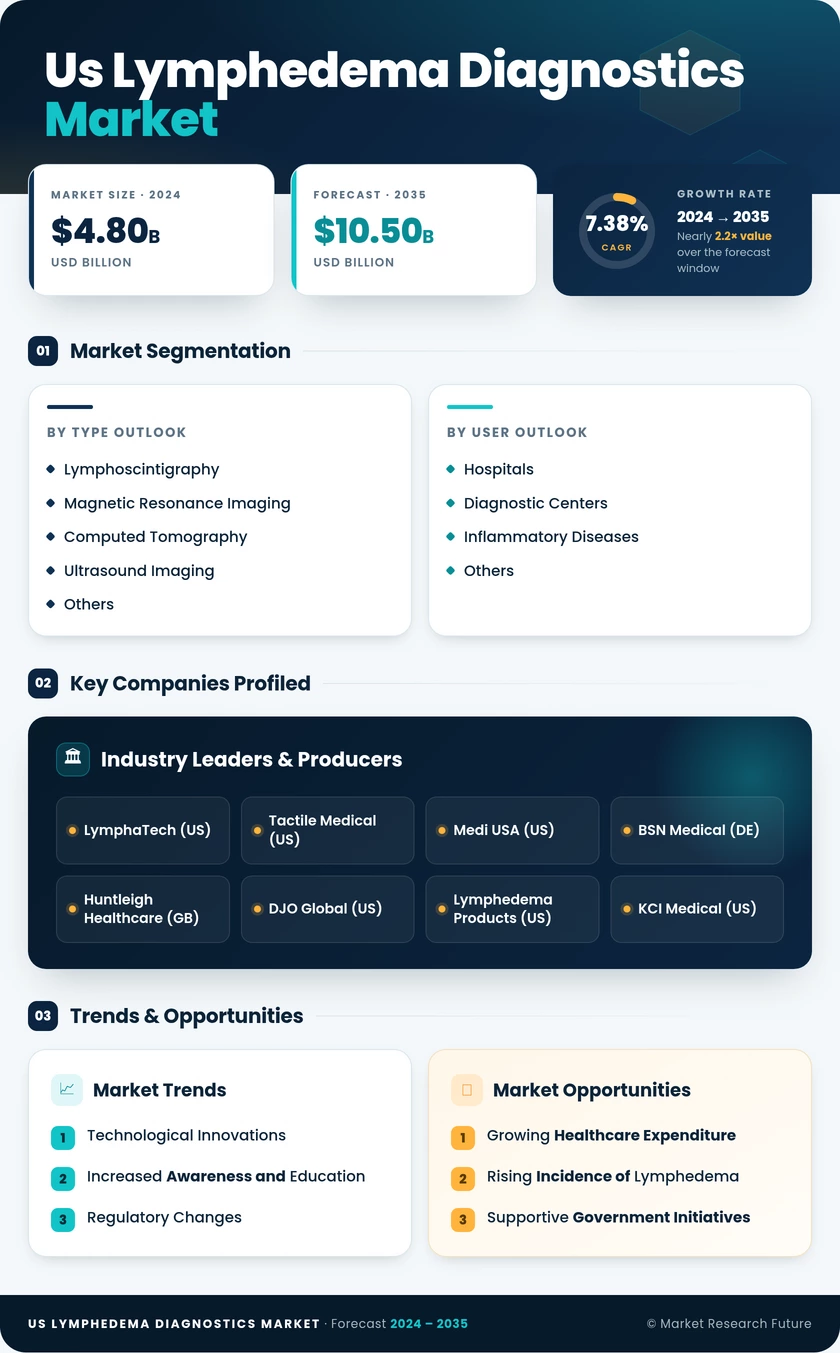 Us Lymphedema Diagnostics Market

MARKET SIZE · 2024
$4.80B
USD BILLION

FORECAST · 2035
$10.50B
USD BILLION

7.38%
CAGR
GROWTH RATE
2024 → 2035
Nearly 2.2× value over the forecast window

01 Market Segmentation

BY TYPE OUTLOOK
Lymphoscintigraphy
Magnetic Resonance Imaging
Computed Tomography
Ultrasound Imaging
Others

BY USER OUTLOOK
Hospitals
Diagnostic Centers
Inflammatory Diseases
Others

02 Key Companies Profiled

Industry Leaders & Producers
LymphaTech (US)
Tactile Medical (US)
Medi USA (US)
BSN Medical (DE)
Huntleigh Healthcare (GB)
DJO Global (US)
Lymphedema Products (US)
KCI Medical (US)

03 Trends & Opportunities

Market Trends
1 Technological Innovations
2 Increased Awareness and Education
3 Regulatory Changes

Market Opportunities
1 Growing Healthcare Expenditure
2 Rising Incidence of Lymphedema
3 Supportive Government Initiatives

US LYMPHEDEMA DIAGNOSTICS MARKET · Forecast 2024 – 2035
© Market Research Future